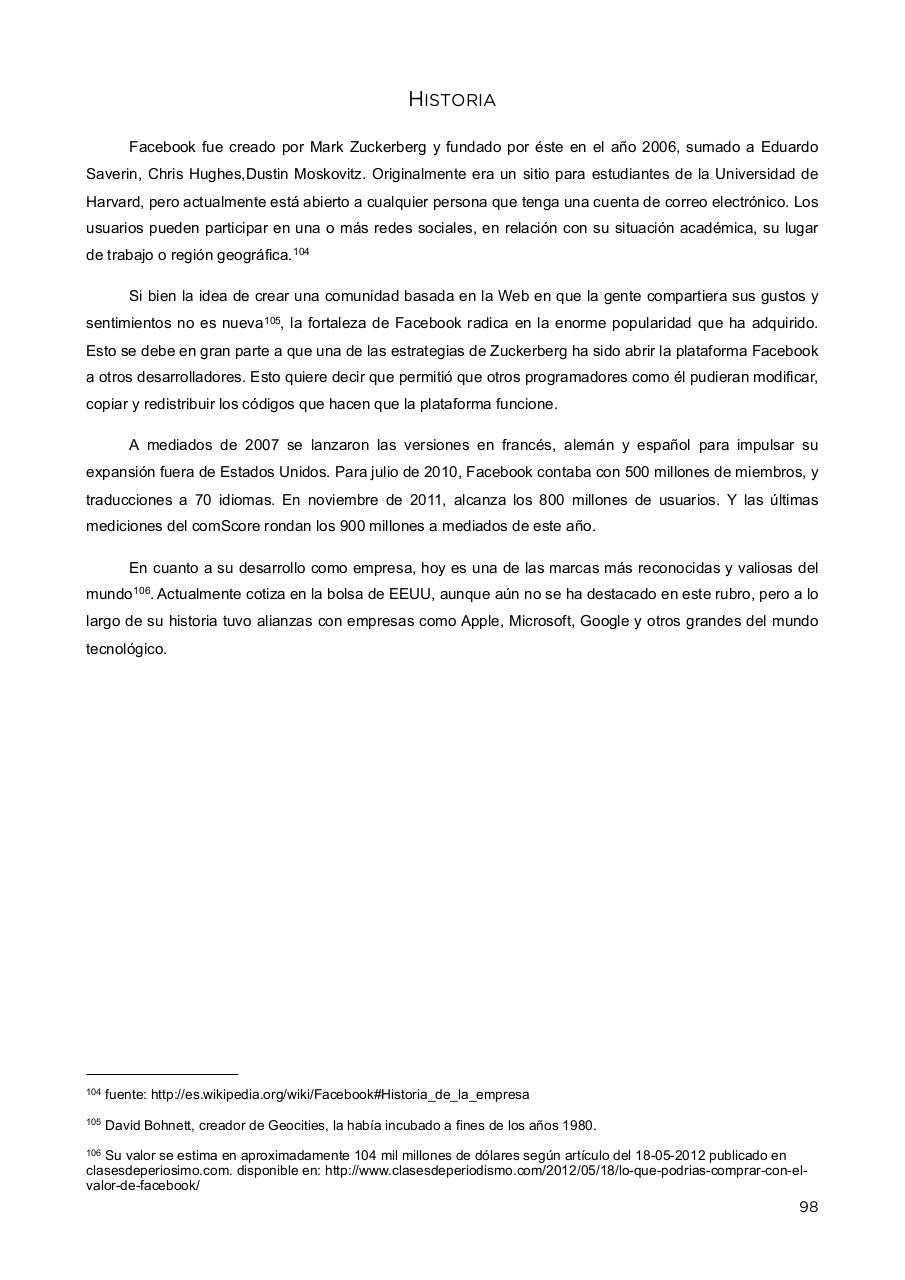 HISTORIA

Facebook fue creado por Mark Zuckerberg y fundado por éste en el año 2006, sumado a Eduardo Saverin, Chris Hughes,Dustin Moskovitz. Originalmente era un sitio para estudiantes de la Universidad de Harvard, pero actualmente está abierto a cualquier persona que tenga una cuenta de correo electrónico. Los usuarios pueden participar en una o más redes sociales, en relación con su situación académica, su lugar de trabajo o región geográfica.$^{104}$

Si bien la idea de crear una comunidad basada en la Web en que la gente compartiera sus gustos y sentimientos no es nueva$^{105}$, la fortaleza de Facebook radica en la enorme popularidad que ha adquirido. Esto se debe en gran parte a que una de las estrategias de Zuckerberg ha sido abrir la plataforma Facebook a otros desarrolladores. Esto quiere decir que permitió que otros programadores como él pudieran modificar, copiar y redistribuir los códigos que hacen que la plataforma funcione.

A mediados de 2007 se lanzaron las versiones en francés, alemán y español para impulsar su expansión fuera de Estados Unidos. Para julio de 2010, Facebook contaba con 500 millones de miembros, y traducciones a 70 idiomas. En noviembre de 2011, alcanza los 800 millones de usuarios. Y las últimas mediciones del comScore rondan los 900 millones a mediados de este año.

En cuanto a su desarrollo como empresa, hoy es una de las marcas más reconocidas y valiosas del mundo$^{106}$. Actualmente cotiza en la bolsa de EEUU, aunque aún no se ha destacado en este rubro, pero a lo largo de su historia tuvo alianzas con empresas como Apple, Microsoft, Google y otros grandes del mundo tecnológico.

$^{104}$ fuente: http://es.wikipedia.org/wiki/Facebook#Historia_de_la_empresa

$^{105}$ David Bohnett, creador de Geocities, la había incubado a fines de los años 1980.

$^{106}$ Su valor se estima en aproximadamente 104 mil millones de dólares según artículo del 18-05-2012 publicado en clasesdeperiosimo.com. disponible en: http://www.clasesdeperiodismo.com/2012/05/18/lo-que-podrias-comprar-con-el-valor-de-facebook/

98